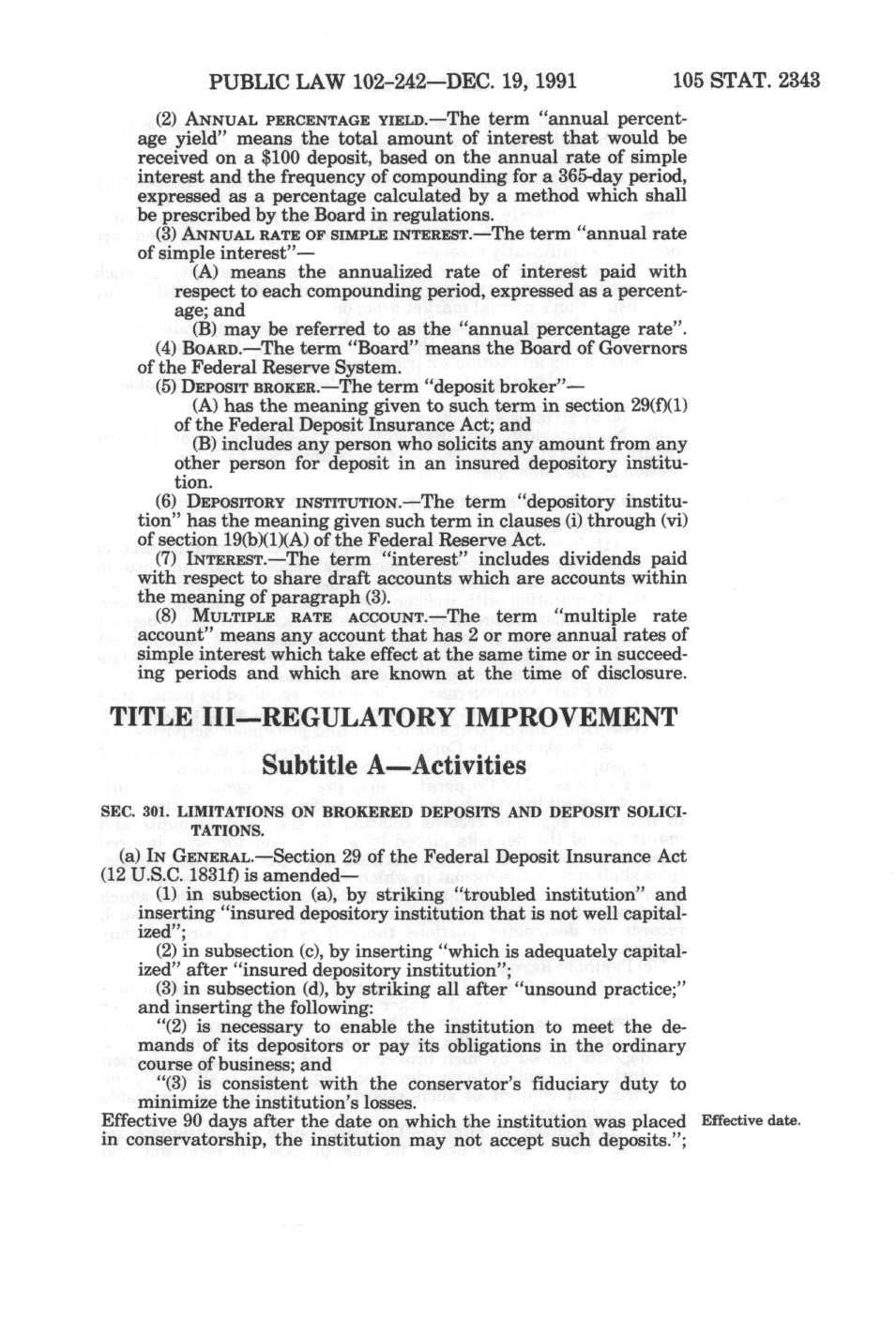 PUBLIC LAW 102-242—DEC. 19, 1991 105 STAT. 2343

(2) ANNUAL PERCENTAGE YIELD.—The term "annual percentage yield" means the total amount of interest that would be received on a $100 deposit, based on the annual rate of simple interest and the frequency of compounding for a 365-day period, expressed as a percentage calculated by a method which shall be prescribed by the Board in regulations.

(3) ANNUAL RATE OF SIMPLE INTEREST.—The term "annual rate of simple interest"—

(A) means the annualized rate of interest paid with respect to each compounding period, expressed as a percentage; and

(B) may be referred to as the "annual percentage rate".

(4) BOARD.—The term "Board" means the Board of Governors of the Federal Reserve System.

(5) DEPOSIT BROKER.—The term "deposit broker"—

(A) has the meaning given to such term in section 29(f)(1) of the Federal Deposit Insurance Act; and

(B) includes any person who solicits any amount from any other person for deposit in an insured depository institution.

(6) DEPOSITORY INSTITUTION.—The term "depository institution" has the meaning given such term in clauses (i) through (vi) of section 19(b)(1)(A) of the Federal Reserve Act.

(7) INTEREST.—The term "interest" includes dividends paid with respect to share draft accounts which are accounts within the meaning of paragraph (3).

(8) MULTIPLE RATE ACCOUNT.—The term "multiple rate account" means any account that has 2 or more annual rates of simple interest which take effect at the same time or in succeeding periods and which are known at the time of disclosure.

TITLE III—REGULATORY IMPROVEMENT

Subtitle A—Activities

SEC. 301. LIMITATIONS ON BROKERED DEPOSITS AND DEPOSIT SOLICITATIONS.

(a) IN GENERAL.—Section 29 of the Federal Deposit Insurance Act (12 U.S.C. 1831f) is amended—

(1) in subsection (a), by striking "troubled institution" and inserting "insured depository institution that is not well capitalized";

(2) in subsection (c), by inserting "which is adequately capitalized" after "insured depository institution";

(3) in subsection (d), by striking all after "unsound practice;" and inserting the following:

"(2) is necessary to enable the institution to meet the demands of its depositors or pay its obligations in the ordinary course of business; and

"(3) is consistent with the conservator's fiduciary duty to minimize the institution's losses.

Effective 90 days after the date on which the institution was placed in conservatorship, the institution may not accept such deposits.";

Effective date.